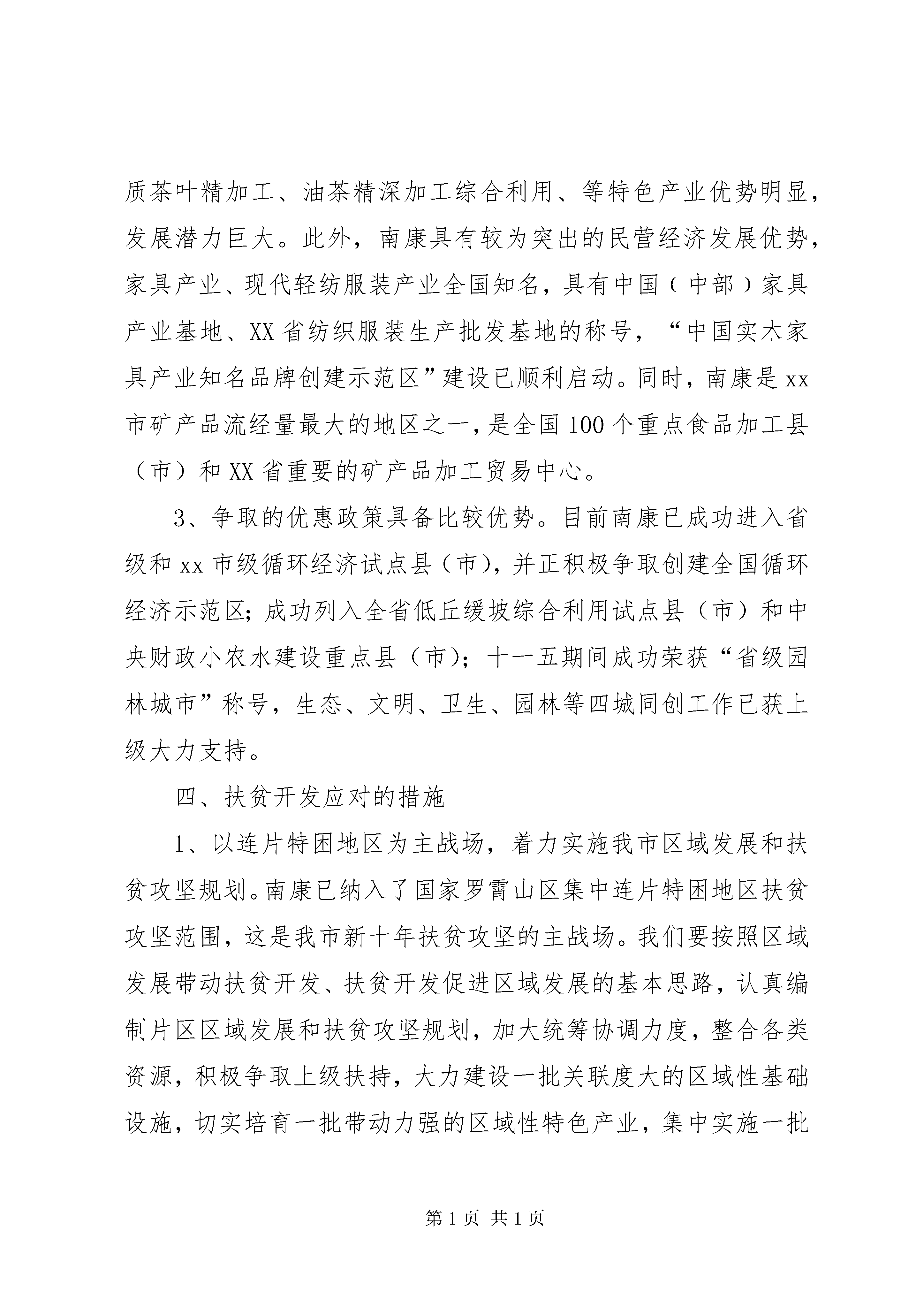 质茶叶精加工、油茶精深加工综合利用、等特色产业优势明显，发展潜力巨大。此外，南康具有较为突出的民营经济发展优势，家具产业、现代轻纺服装产业全国知名，具有中国（中部）家具产业基地、XX省纺织服装生产批发基地的称号，“中国实木家具产业知名品牌创建示范区”建设已顺利启动。同时，南康是xx市矿产品流经量最大的地区之一，是全国100个重点食品加工县（市）和XX省重要的矿产品加工贸易中心。

3、争取的优惠政策具备比较优势。目前南康已成功进入省级和xx市级循环经济试点县（市），并正积极争取创建全国循环经济示范区；成功列入全省低丘缓坡综合利用试点县（市）和中央财政小农水建设重点县（市）；十一五期间成功荣获“省级园林城市”称号，生态、文明、卫生、园林等四城同创工作已获上级大力支持。

四、扶贫开发应对的措施

1、以连片特困地区为主战场，着力实施我市区域发展和扶贫攻坚规划。南康已纳入了国家罗霄山区集中连片特困地区扶贫攻坚范围，这是我市新十年扶贫攻坚的主战场。我们要按照区域发展带动扶贫开发、扶贫开发促进区域发展的基本思路，认真编制片区区域发展和扶贫攻坚规划，加大统筹协调力度，整合各类资源，积极争取上级扶持，大力建设一批关联度大的区域性基础设施，切实培育一批带动力强的区域性特色产业，集中实施一批

第1页 共1页